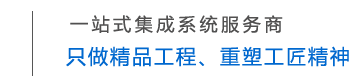 一站式集成系统服务商
只做精品工程、重塑工匠精神